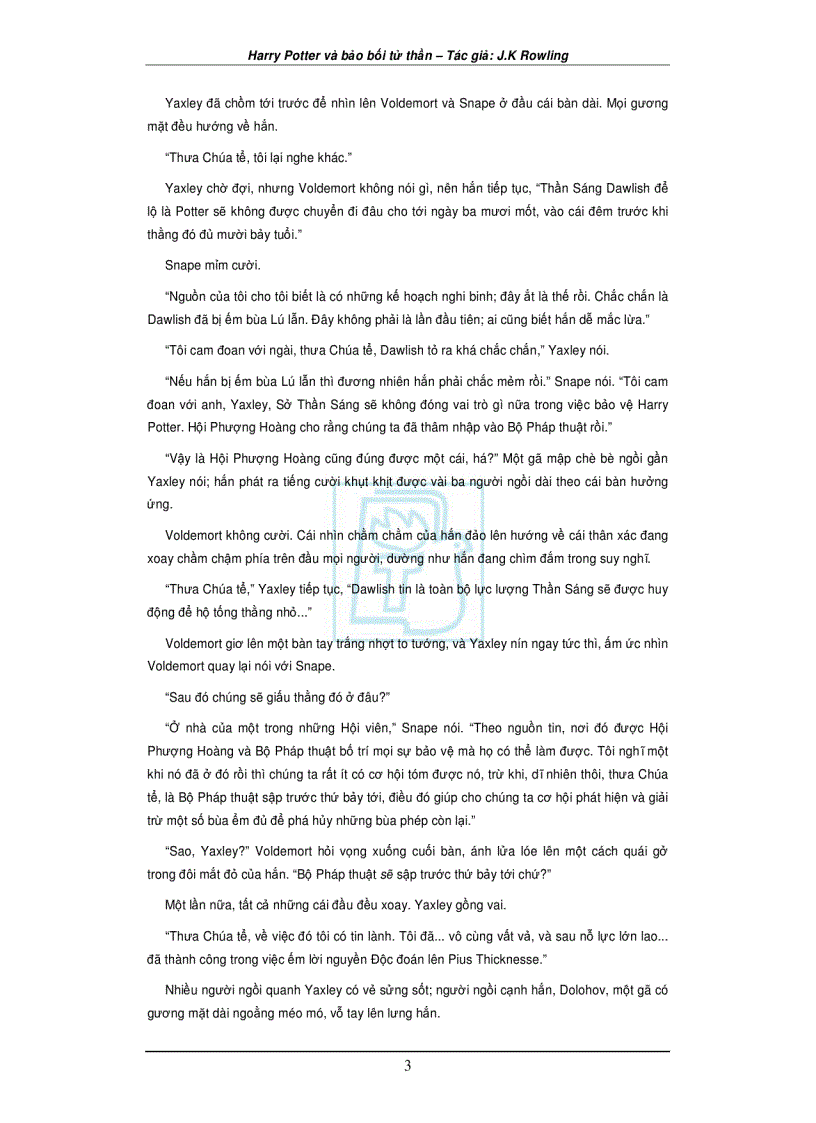 Harry Potter và bảo bối tử thần – Tác giả: J.K Rowling

Yaxley đã chồm tới trước để nhìn lên Voldemort và Snape ở đầu cái bàn dài. Mọi gương mặt đều hướng về hắn.

“Thưa Chúa tể, tôi lại nghe khác.”

Yaxley chờ đợi, nhưng Voldemort không nói gì, nên hắn tiếp tục, “Thần Sáng Dawlish để lộ là Potter sẽ không được chuyển đi đâu cho tới ngày ba mươi mốt, vào cái đêm trước khi thằng đó đủ mười bảy tuổi.”

Snape mỉm cười.

“Nguồn của tôi cho tôi biết là có những kế hoạch nghi binh; đây ắt là thế rồi. Chắc chắn là Dawlish đã bị ếm bùa Lú lẫn. Đây không phải là lần đầu tiên; ai cũng biết hắn dễ mắc lừa.”

“Tôi cam đoan với ngài, thưa Chúa tể, Dawlish tỏ ra khá chắc chắn,” Yaxley nói.

“Nếu hắn bị ếm bùa Lú lẫn thì đương nhiên hắn phải chắc mẻm rồi.” Snape nói. “Tôi cam đoan với anh, Yaxley, Sở Thần Sáng sẽ không đóng vai trò gì nữa trong việc bảo vệ Harry Potter. Hội Phượng Hoàng cho rằng chúng ta đã thâm nhập vào Bộ Pháp thuật rồi.”

“Vậy là Hội Phượng Hoàng cũng đúng được một cái, há?” Một gã mập chè bè ngồi gần Yaxley nói; hắn phát ra tiếng cười khụt khịt được vài ba người ngồi dài theo cái bàn hưởng ứng.

Voldemort không cười. Cái nhìn chằm chằm của hắn đảo lên hướng về cái thân xác đang xoay chầm chậm phía trên đầu mọi người, dường như hắn đang chìm đắm trong suy nghĩ.

“Thưa Chúa tể,” Yaxley tiếp tục, “Dawlish tin là toàn bộ lực lượng Thần Sáng sẽ được huy động để hộ tống thằng nhỏ...”

Voldemort giơ lên một bàn tay trắng nhợt to tướng, và Yaxley nín ngay tức thì, ấm ức nhìn Voldemort quay lại nói với Snape.

“Sau đó chúng sẽ giấu thằng đó ở đâu?”

“Ở nhà của một trong những Hội viên,” Snape nói. “Theo nguồn tin, nơi đó được Hội Phượng Hoàng và Bộ Pháp thuật bố trí mọi sự bảo vệ mà họ có thể làm được. Tôi nghĩ một khi nó đã ở đó rồi thì chúng ta rất ít có cơ hội tóm được nó, trừ khi, dĩ nhiên thôi, thưa Chúa tể, là Bộ Pháp thuật sập trước thứ bảy tới, điều đó giúp cho chúng ta cơ hội phát hiện và giải trừ một số bùa ếm đủ để phá hủy những bùa phép còn lại.”

“Sao, Yaxley?” Voldemort hỏi vọng xuống cuối bàn, ánh lửa lóe lên một cách quái gở trong đôi mắt đỏ của hắn. “Bộ Pháp thuật sẽ sập trước thứ bảy tới chứ?”

Một lần nữa, tất cả những cái đầu đều xoay. Yaxley gồng vai.

“Thưa Chúa tể, về việc đó tôi có tin lành. Tôi đã... vô cùng vất vả, và sau nỗ lực lớn lao... đã thành công trong việc ếm lời nguyền Độc đoán lên Pius Thicknesse.”

Nhiều người ngồi quanh Yaxley có vẻ sửng sốt; người ngồi cạnh hắn, Dolohov, một gã có gương mặt dài ngoằng méo mó, vỗ tay lên lưng hắn.

3